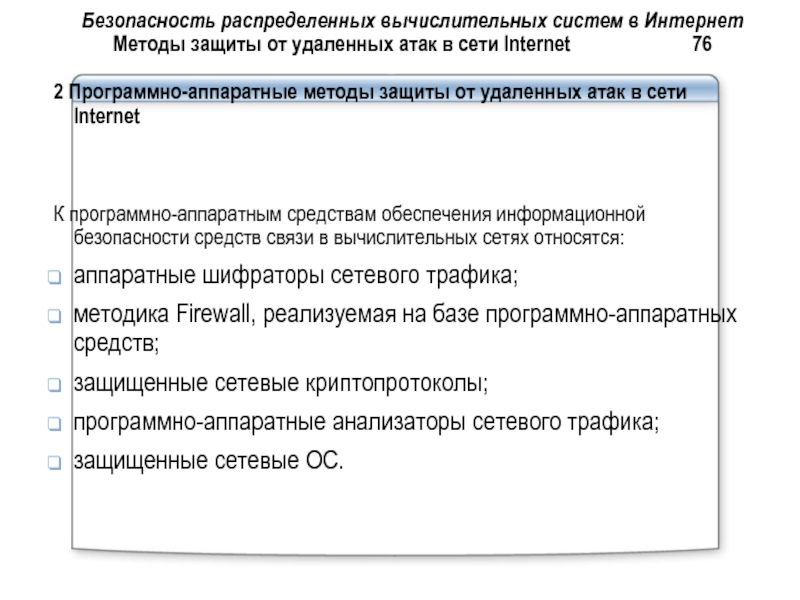 Безопасность распределенных вычислительных систем в Интернет
Методы защиты от удаленных атак в сети Internet 76

2 Программно-аппаратные методы защиты от удаленных атак в сети Internet

К программно-аппаратным средствам обеспечения информационной безопасности средств связи в вычислительных сетях относятся:

аппаратные шифраторы сетевого трафика;

методика Firewall, реализуемая на базе программно-аппаратных средств;

защищенные сетевые криптопротоколы;

программно-аппаратные анализаторы сетевого трафика;

защищенные сетевые ОС.